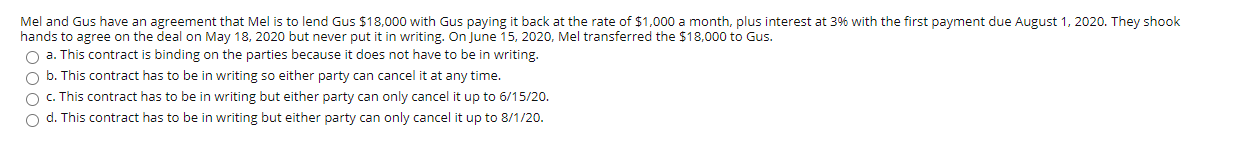 Mel and Gus have an agreement that Mel is to lend Gus $18,000 with Gus paying it back at the rate of $1,000 a month, plus interest at 3% with the first payment due August 1, 2020. They shook hands to agree on the deal on May 18, 2020 but never put it in writing. On June 15, 2020, Mel transferred the $18,000 to Gus.

a. This contract is binding on the parties because it does not have to be in writing.

b. This contract has to be in writing so either party can cancel it at any time.

c. This contract has to be in writing but either party can only cancel it up to 6/15/20.

d. This contract has to be in writing but either party can only cancel it up to 8/1/20.